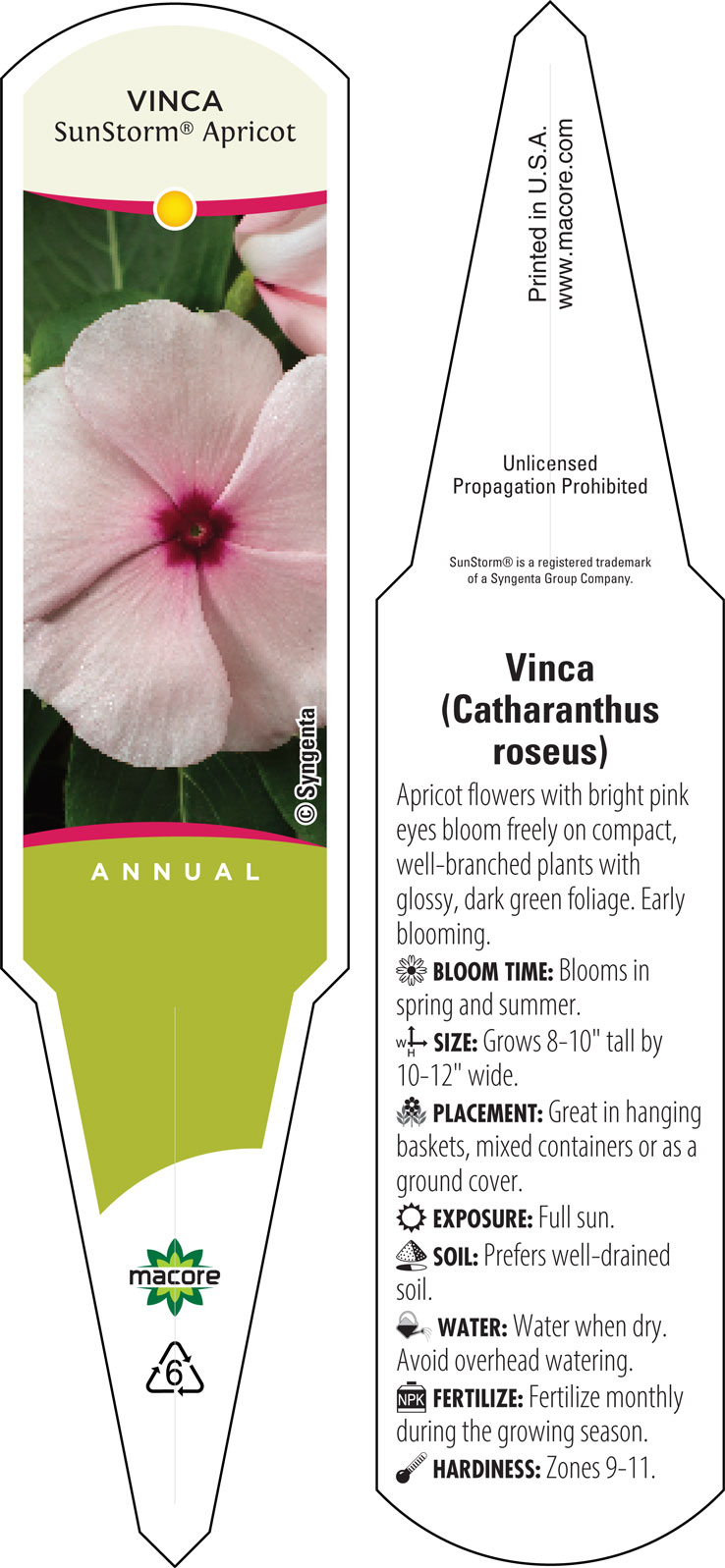 VINCA
SunStorm® Apricot

© Syngenta

ANNUAL

macore

6

Printed in U.S.A.
www.macore.com

Unlicensed
Propagation Prohibited

SunStorm® is a registered trademark of a Syngenta Group Company.

Vinca
(Catharanthus
roseus)

Apricot flowers with bright pink eyes bloom freely on compact, well-branched plants with glossy, dark green foliage. Early blooming.

BLOOM TIME: Blooms in spring and summer.

W H SIZE: Grows 8-10" tall by 10-12" wide.

PLACEMENT: Great in hanging baskets, mixed containers or as a ground cover.

EXPOSURE: Full sun.

SOIL: Prefers well-drained soil.

WATER: Water when dry. Avoid overhead watering.

NPK FERTILIZE: Fertilize monthly during the growing season.

HARDINESS: Zones 9-11.